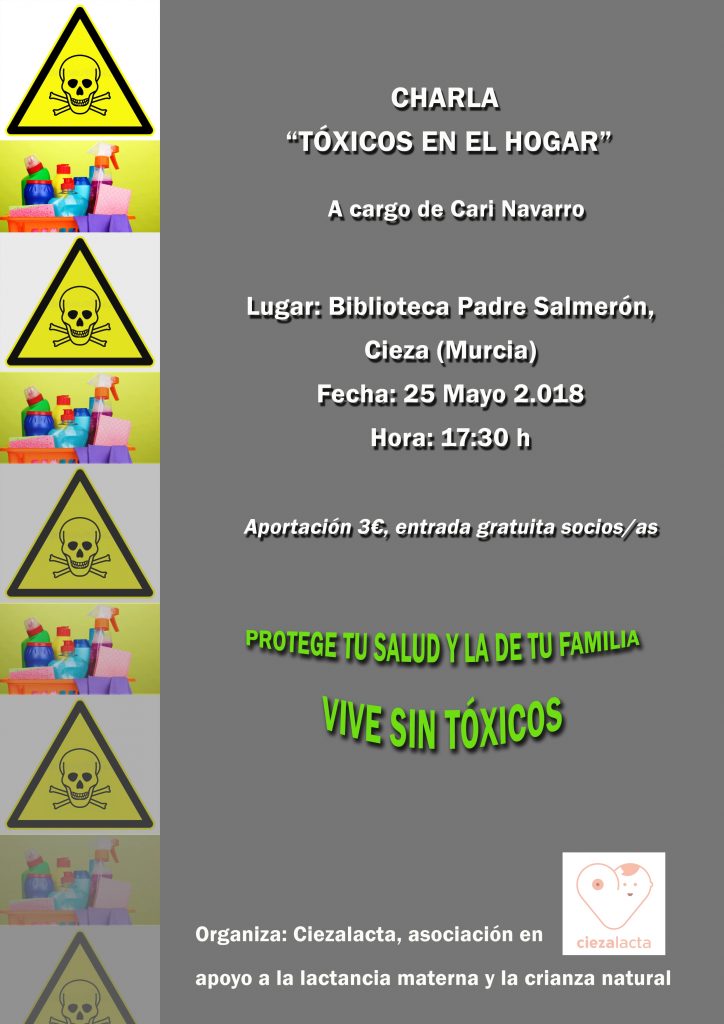 CHARLA
“TÓXICOS EN EL HOGAR”

A cargo de Cari Navarro

Lugar: Biblioteca Padre Salmerón, Cieza (Murcia)
Fecha: 25 Mayo 2.018
Hora: 17:30 h

Aportación 3€, entrada gratuita socios/as

PROTEGE TU SALUD Y LA DE TU FAMILIA

VIVE SIN TÓXICOS

ciezalacta

Organiza: Ciezalacta, asociación en apoyo a la lactancia materna y la crianza natural